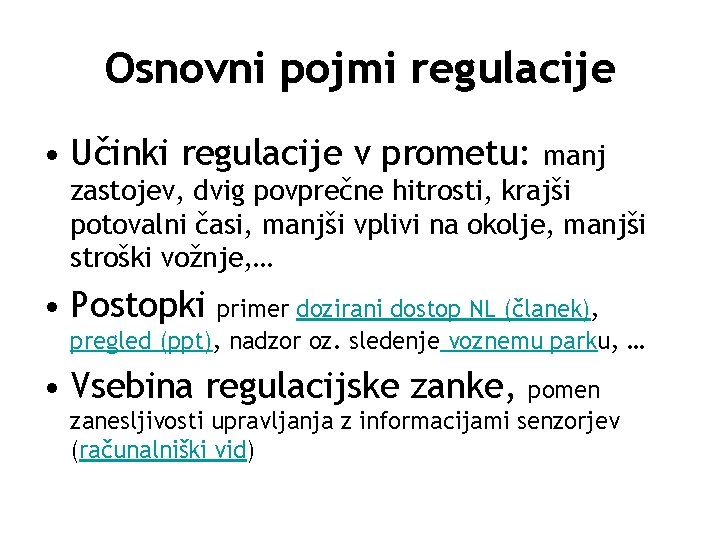 Osnovni pojmi regulacije

• Učinki regulacije v prometu: manj zastojev, dvig povprečne hitrosti, krajši potovalni časi, manjši vplivi na okolje, manjši stroški vožnje,…

• Postopki primer dozirani dostop NL (članek), pregled (ppt), nadzor oz. sledenje voznemu parku, …

• Vsebina regulacijske zanke, pomen zanesljivosti upravljanja z informacijami senzorjev (računalniški vid)